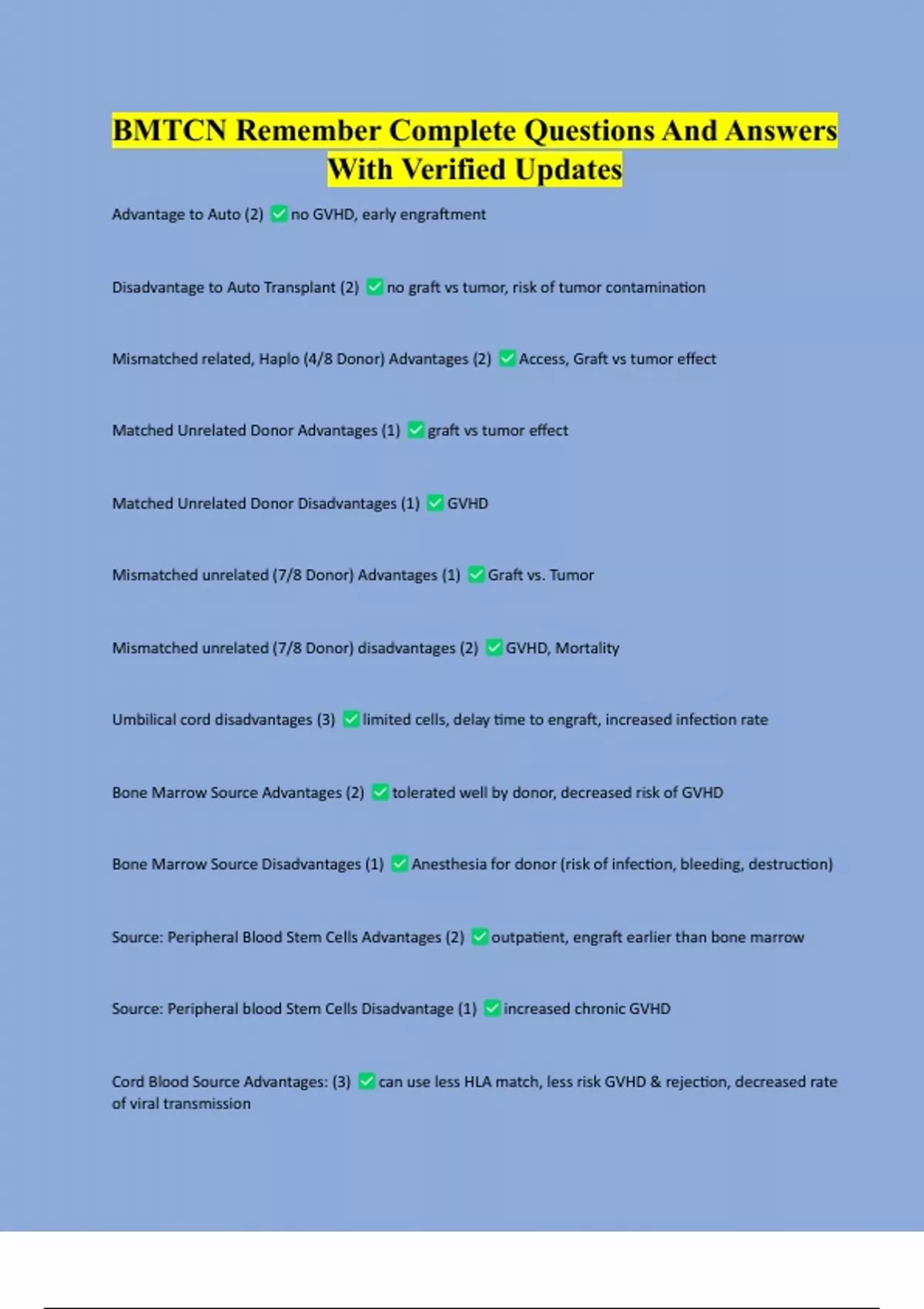 BMTCN Remember Complete Questions And Answers With Verified Updates

Advantage to Auto (2) ✅ no GVHD, early engraftment

Disadvantage to Auto Transplant (2) ✅ no graft vs tumor, risk of tumor contamination

Mismatched related, Haplo (4/8 Donor) Advantages (2) ✅ Access, Graft vs tumor effect

Matched Unrelated Donor Advantages (1) ✅ graft vs tumor effect

Matched Unrelated Donor Disadvantages (1) ✅ GVHD

Mismatched unrelated (7/8 Donor) Advantages (1) ✅ Graft vs. Tumor

Mismatched unrelated (7/8 Donor) disadvantages (2) ✅ GVHD, Mortality

Umbilical cord disadvantages (3) ✅ limited cells, delay time to engraft, increased infection rate

Bone Marrow Source Advantages (2) ✅ tolerated well by donor, decreased risk of GVHD

Bone Marrow Source Disadvantages (1) ✅ Anesthesia for donor (risk of infection, bleeding, destruction)

Source: Peripheral Blood Stem Cells Advantages (2) ✅ outpatient, engraft earlier than bone marrow

Source: Peripheral blood Stem Cells Disadvantage (1) ✅ increased chronic GVHD

Cord Blood Source Advantages: (3) ✅ can use less HLA match, less risk GVHD & rejection, decreased rate of viral transmission